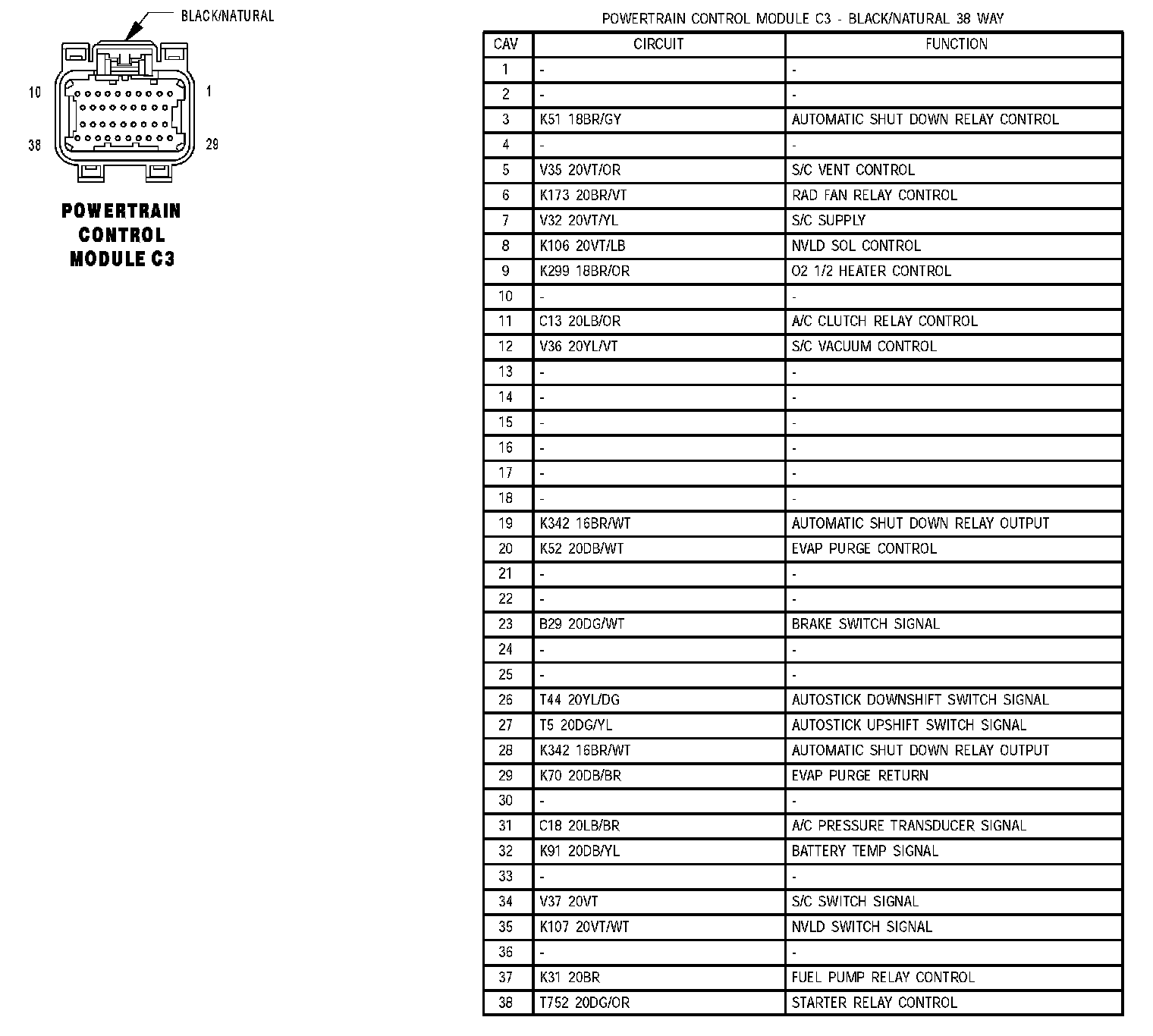 BLACK/NATURAL

10
1
38
29

POWERTRAIN CONTROL MODULE C3

POWERTRAIN CONTROL MODULE C3 - BLACK/NATURAL 38 WAY

| CAV | CIRCUIT | FUNCTION |
|---|---|---|
| 1 | - | - |
| 2 | - | - |
| 3 | K51 18BR/GY | AUTOMATIC SHUT DOWN RELAY CONTROL |
| 4 | - | - |
| 5 | V35 20VT/OR | S/C VENT CONTROL |
| 6 | K173 20BR/VT | RAD FAN RELAY CONTROL |
| 7 | V32 20VT/YL | S/C SUPPLY |
| 8 | K106 20VT/LB | NVLD SOL CONTROL |
| 9 | K299 18BR/OR | O2 1/2 HEATER CONTROL |
| 10 | - | - |
| 11 | C13 20LB/OR | A/C CLUTCH RELAY CONTROL |
| 12 | V36 20YL/VT | S/C VACUUM CONTROL |
| 13 | - | - |
| 14 | - | - |
| 15 | - | - |
| 16 | - | - |
| 17 | - | - |
| 18 | - | - |
| 19 | K342 16BR/WT | AUTOMATIC SHUT DOWN RELAY OUTPUT |
| 20 | K52 20DB/WT | EVAP PURGE CONTROL |
| 21 | - | - |
| 22 | - | - |
| 23 | B29 20DG/WT | BRAKE SWITCH SIGNAL |
| 24 | - | - |
| 25 | - | - |
| 26 | T44 20YL/DG | AUTOSTICK DOWNSHIFT SWITCH SIGNAL |
| 27 | T5 20DG/YL | AUTOSTICK UPSHIFT SWITCH SIGNAL |
| 28 | K342 16BR/WT | AUTOMATIC SHUT DOWN RELAY OUTPUT |
| 29 | K70 20DB/BR | EVAP PURGE RETURN |
| 30 | - | - |
| 31 | C18 20LB/BR | A/C PRESSURE TRANSDUCER SIGNAL |
| 32 | K91 20DB/YL | BATTERY TEMP SIGNAL |
| 33 | - | - |
| 34 | V37 20VT | S/C SWITCH SIGNAL |
| 35 | K107 20VT/WT | NVLD SWITCH SIGNAL |
| 36 | - | - |
| 37 | K31 20BR | FUEL PUMP RELAY CONTROL |
| 38 | T752 20DG/OR | STARTER RELAY CONTROL |